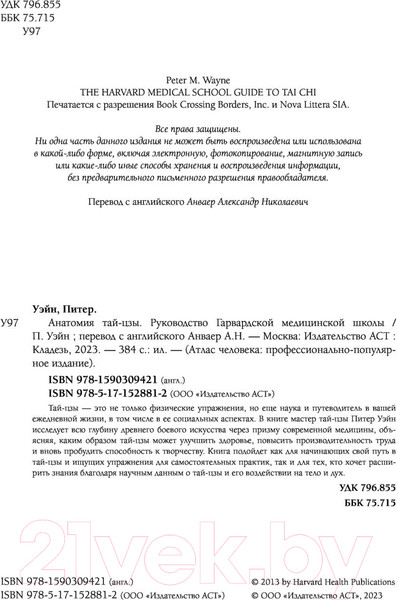 УДК 796.855
ББК 75.715
У97

Peter M. Wayne
THE HARVARD MEDICAL SCHOOL GUIDE TO TAI CHI
Печатается с разрешения Book Crossing Borders, Inc. и Nova Littera SIA.

Все права защищены.
Ни одна часть данного издания не может быть воспроизведена или использована в какой-либо форме, включая электронную, фотокопирование, магнитную запись или какие-либо иные способы хранения и воспроизведения информации, без предварительного письменного разрешения правообладателя.

Перевод с английского Анваер Александр Николаевич

Уэйн, Питер.
У97 Анатомия тай-цзы. Руководство Гарвардской медицинской школы / П. Уэйн ; перевод с английского Анваер А.Н. — Москва: Издательство АСТ : Кладезь, 2023. — 384 с.: ил. — (Атлас человека: профессионально-популярное издание).

ISBN 978-1590309421 (англ.)
ISBN 978-5-17-152881-2 (ООО «Издательство АСТ»)

Тай-цзы — это не только физические упражнения, но еще наука и путеводитель в вашей ежедневной жизни, в том числе в ее социальных аспектах. В книге мастер тай-цзы Питер Уэйн исследует всю глубину древнего боевого искусства через призму современной медицины, объясняя, каким образом тай-цзы может улучшить здоровье, повысить производительность труда и вновь пробудить способность к творчеству. Книга подойдет как для начинающих свой путь в тай-цзы и ищущих упражнения для самостоятельных практик, так и для тех, кто хочет расширить знания благодаря научным данным о тай-цзы и его воздействии на тело и дух.

УДК 796.855
ББК 75.715

21vek.by

ISBN 978-1590309421 (англ.)
ISBN 978-5-17-152881-2 (ООО «Издательство АСТ»)
© 2013 by Harvard Health Publications
© ООО «Издательство АСТ», 2023